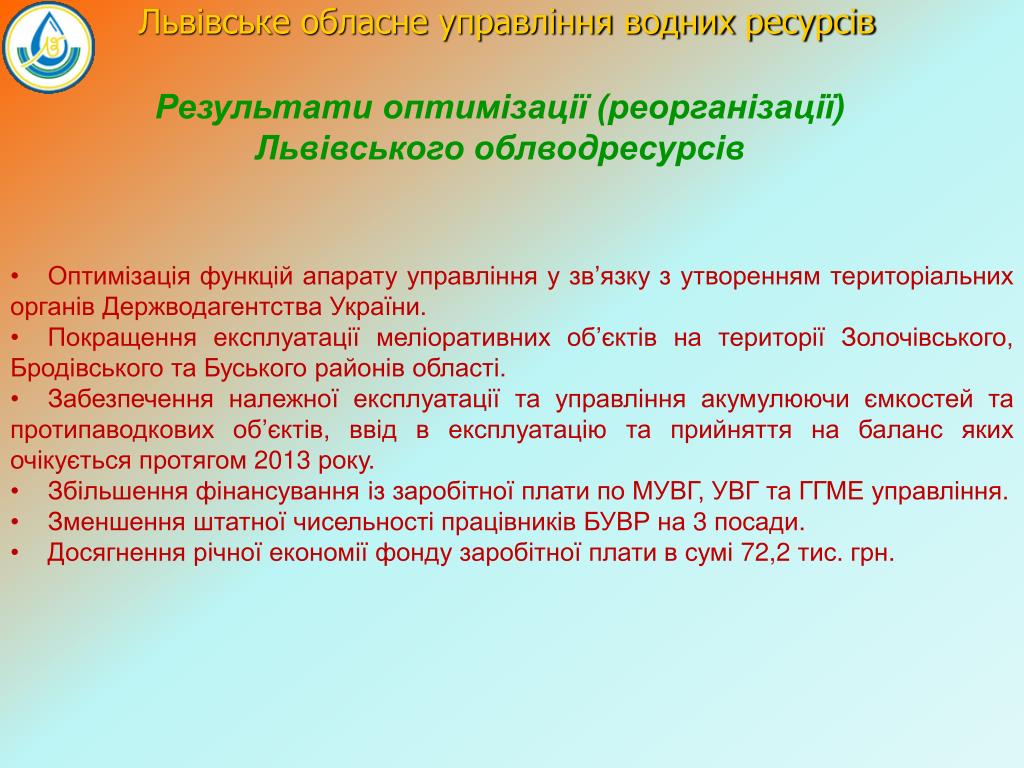 Львівське обласне управління водних ресурсів

Результати оптимізації (реорганізації) Львівського облводресурсів

• Оптимізація функцій апарату управління у зв’язку з утворенням територіальних органів Держводагентства України.
• Покращення експлуатації меліоративних об’єктів на території Золочівського, Бродівського та Буського районів області.
• Забезпечення належної експлуатації та управління акумулюючи ємкостей та протипаводкових об’єктів, ввід в експлуатацію та прийняття на баланс яких очікується протягом 2013 року.
• Збільшення фінансування із заробітної плати по МУВГ, УВГ та ГГМЕ управління.
• Зменшення штатної чисельності працівників БУВР на 3 посади.
• Досягнення річної економії фонду заробітної плати в сумі 72,2 тис. грн.